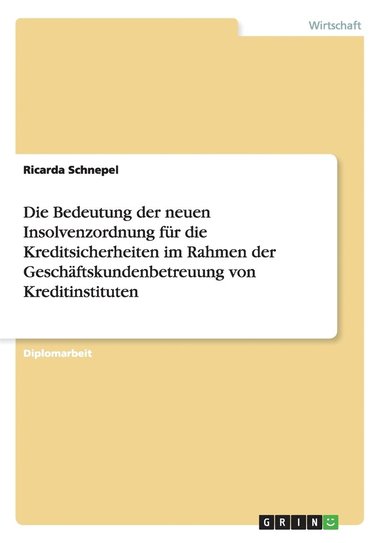 Wirtschaft

Ricarda Schnepel

Die Bedeutung der neuen Insolvenzordnung für die Kreditsicherheiten im Rahmen der Geschäftskundenbetreuung von Kreditinstituten

Diplomarbeit

GRIN